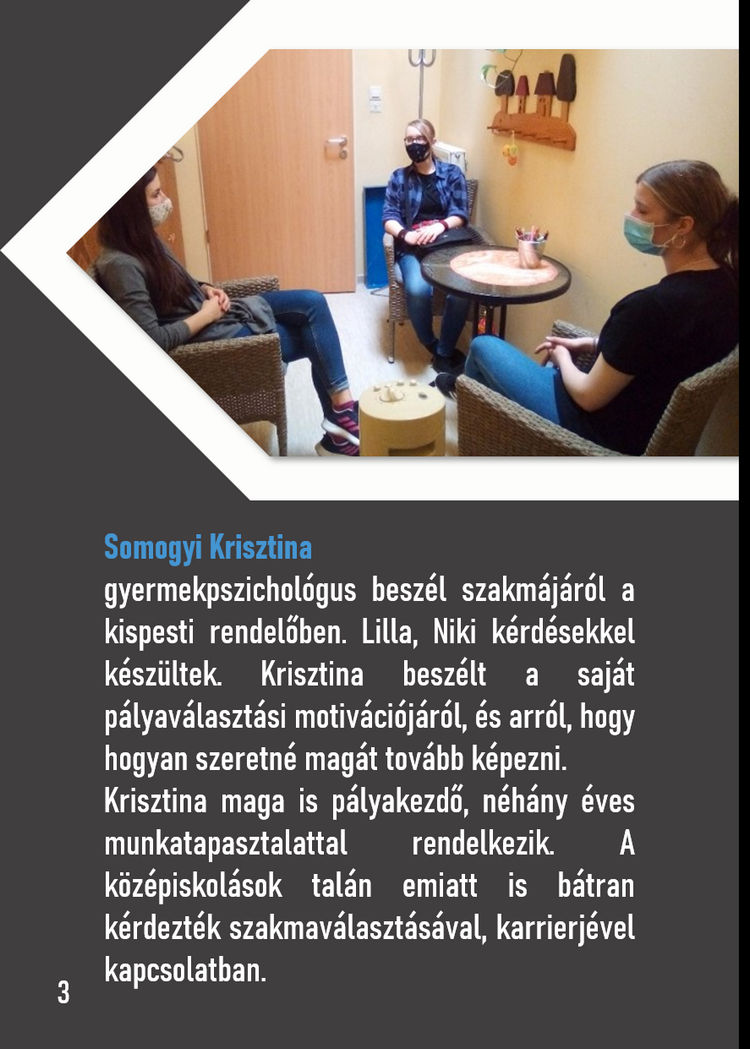 Somogyi Krisztina
gyermekpszichológus beszél szakmájáról a kispesti rendelőben. Lilla, Niki kérdésekkel készültek. Krisztina beszélt a saját pályaválasztási motivációjáról, és arról, hogy hogyan szeretné magát tovább képezni.
Krisztina maga is pályakezdő, néhány éves munkatapasztalattal rendelkezik. A középiskolások talán emiatt is bátran kérdezték szakmaválasztásával, karrierjével kapcsolatban.

3